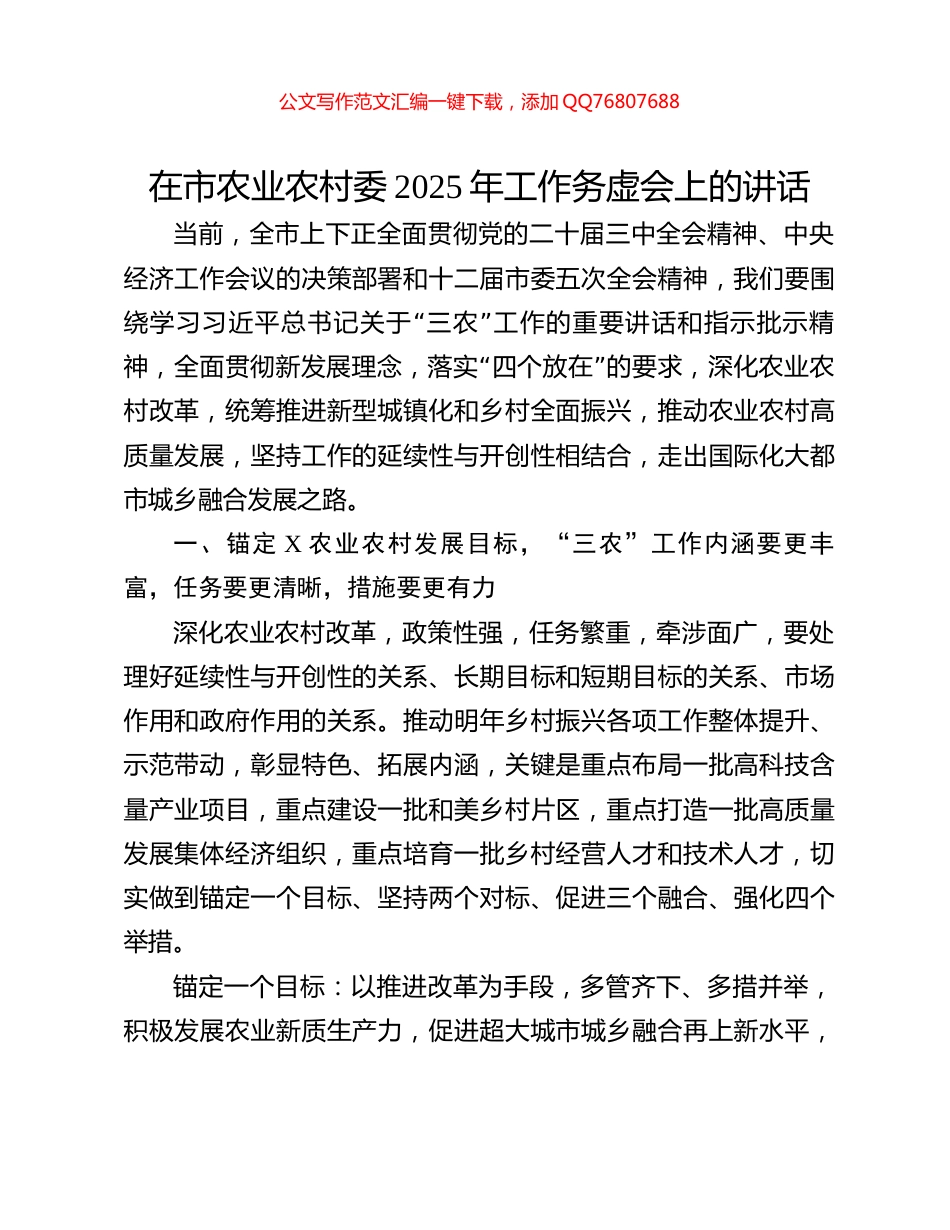 公文写作范文汇编一键下载，添加 QQ76807688

在市农业农村委 2025 年工作务虚会上的讲话

当前，全市上下正全面贯彻党的二十届三中全会精神、中央经济工作会议的决策部署和十二届市委五次全会精神，我们要围绕学习习近平总书记关于“三农”工作的重要讲话和指示批示精神，全面贯彻新发展理念，落实“四个放在”的要求，深化农业农村改革，统筹推进新型城镇化和乡村全面振兴，推动农业农村高质量发展，坚持工作的延续性与开创性相结合，走出国际化大都市城乡融合发展之路。

一、锚定 X 农业农村发展目标，“三农”工作内涵要更丰富，任务要更清晰，措施要更有力

深化农业农村改革，政策性强，任务繁重，牵涉面广，要处理好延续性与开创性的关系、长期目标和短期目标的关系、市场作用和政府作用的关系。推动明年乡村振兴各项工作整体提升、示范带动，彰显特色、拓展内涵，关键是重点布局一批高科技含量产业项目，重点建设一批和美乡村片区，重点打造一批高质量发展集体经济组织，重点培育一批乡村经营人才和技术人才，切实做到锚定一个目标、坚持两个对标、促进三个融合、强化四个举措。

锚定一个目标：以推进改革为手段，多管齐下、多措并举，积极发展农业新质生产力，促进超大城市城乡融合再上新水平，